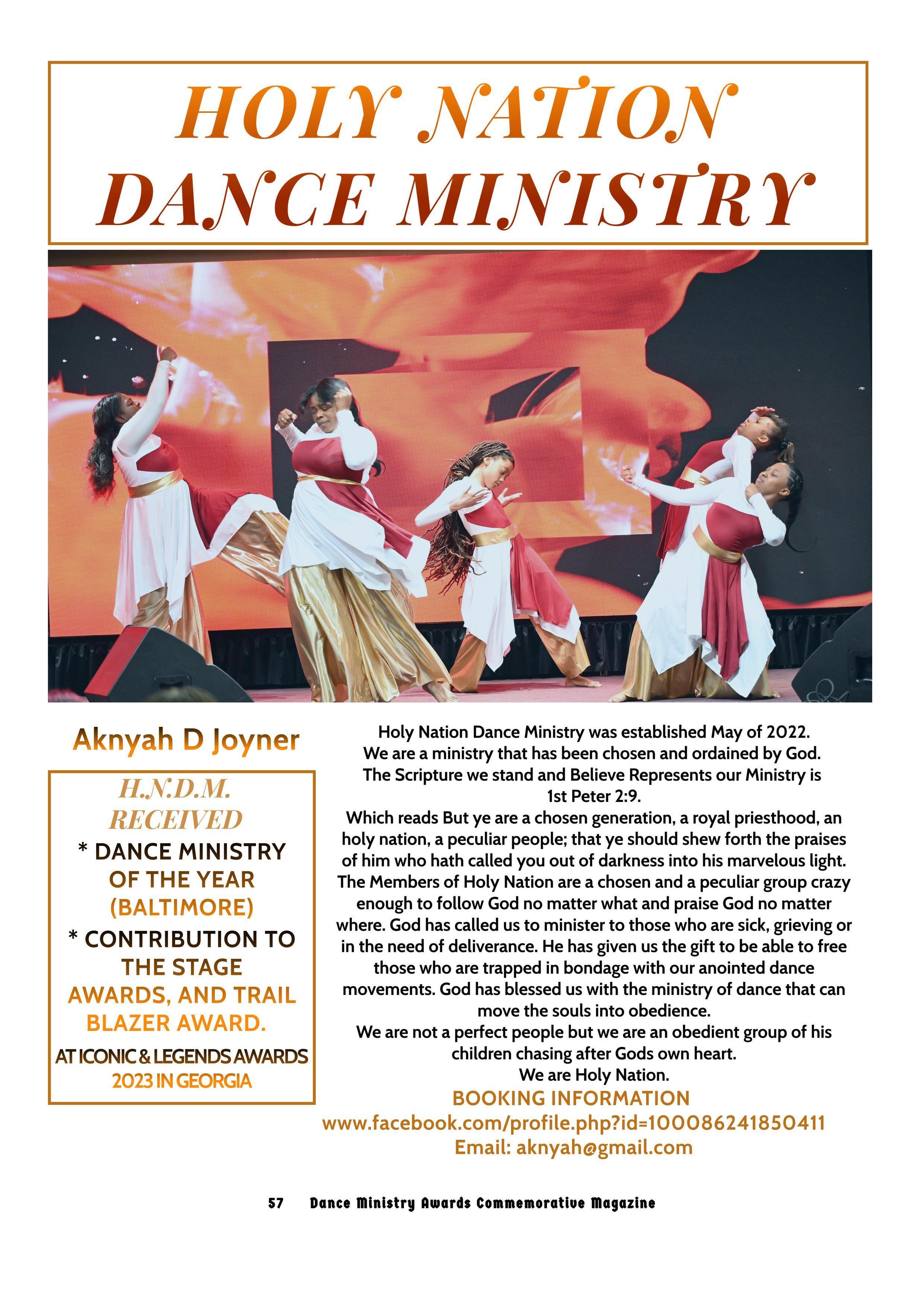 HOLY NATION DANCE MINISTRY

Aknyah D Joyner

H.N.D.M. RECEIVED
* DANCE MINISTRY OF THE YEAR (BALTIMORE)
* CONTRIBUTION TO THE STAGE AWARDS, AND TRAIL BLAZER AWARD.
AT ICONIC & LEGENDS AWARDS 2023 IN GEORGIA

Holy Nation Dance Ministry was established May of 2022.
We are a ministry that has been chosen and ordained by God.
The Scripture we stand and Believe Represents our Ministry is 1st Peter 2:9.
Which reads But ye are a chosen generation, a royal priesthood, an holy nation, a peculiar people; that ye should shew forth the praises of him who hath called you out of darkness into his marvelous light. The Members of Holy Nation are a chosen and a peculiar group crazy enough to follow God no matter what and praise God no matter where. God has called us to minister to those who are sick, grieving or in the need of deliverance. He has given us the gift to be able to free those who are trapped in bondage with our anointed dance movements. God has blessed us with the ministry of dance that can move the souls into obedience.
We are not a perfect people but we are an obedient group of his children chasing after Gods own heart.
We are Holy Nation.
BOOKING INFORMATION
www.facebook.com/profile.php?id=100086241850411
Email: aknyah@gmail.com

57 Dance Ministry Awards Commemorative Magazine